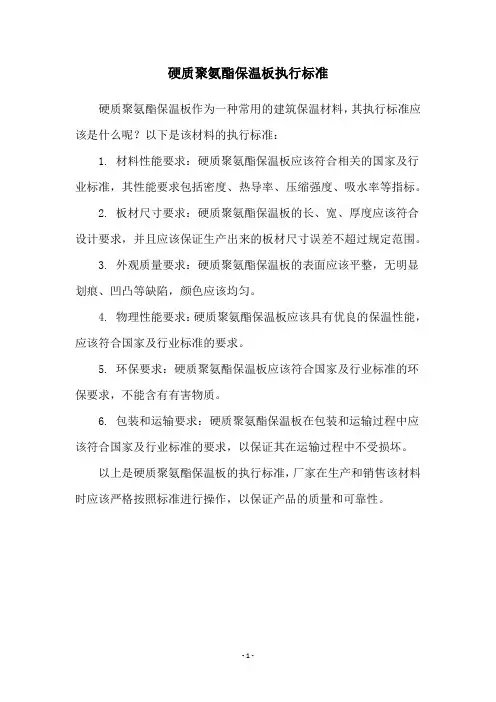 硬质聚氨酯保温板执行标准

硬质聚氨酯保温板作为一种常用的建筑保温材料，其执行标准应该是什么呢？以下是该材料的执行标准：

1. 材料性能要求：硬质聚氨酯保温板应该符合相关的国家及行业标准，其性能要求包括密度、热导率、压缩强度、吸水率等指标。

2. 板材尺寸要求：硬质聚氨酯保温板的长、宽、厚度应该符合设计要求，并且应该保证生产出来的板材尺寸误差不超过规定范围。

3. 外观质量要求：硬质聚氨酯保温板的表面应该平整，无明显划痕、凹凸等缺陷，颜色应该均匀。

4. 物理性能要求：硬质聚氨酯保温板应该具有优良的保温性能，应该符合国家及行业标准的要求。

5. 环保要求：硬质聚氨酯保温板应该符合国家及行业标准的环保要求，不能含有有害物质。

6. 包装和运输要求：硬质聚氨酯保温板在包装和运输过程中应该符合国家及行业标准的要求，以保证其在运输过程中不受损坏。

以上是硬质聚氨酯保温板的执行标准，厂家在生产和销售该材料时应该严格按照标准进行操作，以保证产品的质量和可靠性。

- 1 -